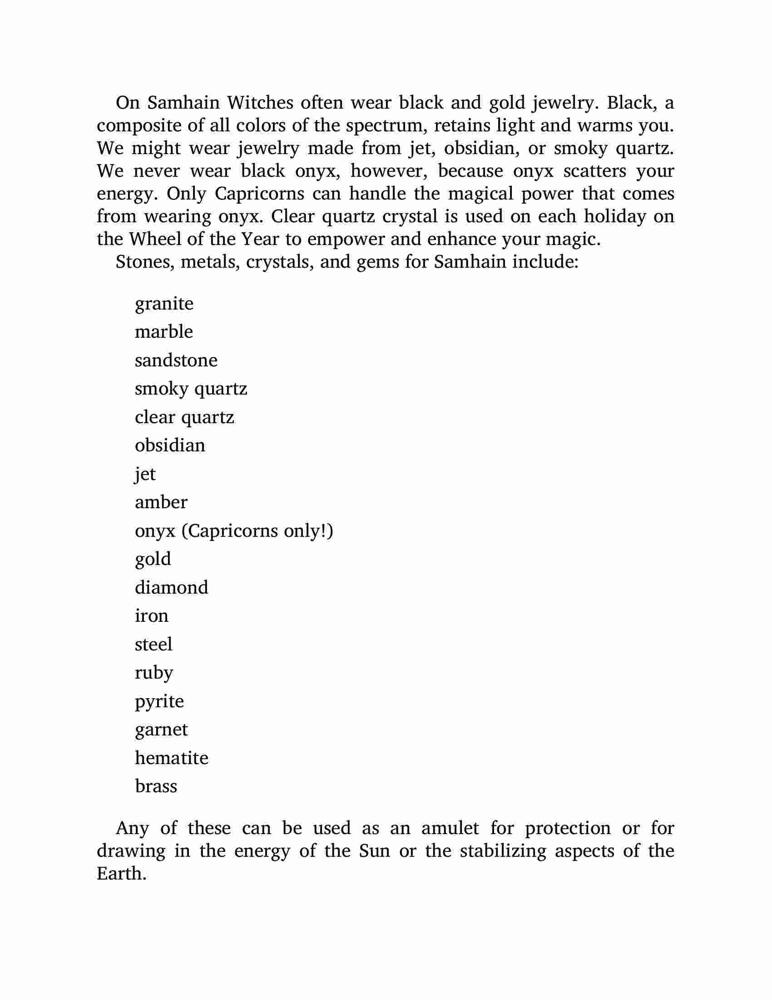 On Samhain Witches often wear black and gold jewelry. Black, a composite of all colors of the spectrum, retains light and warms you. We might wear jewelry made from jet, obsidian, or smoky quartz. We never wear black onyx, however, because onyx scatters your energy. Only Capricorns can handle the magical power that comes from wearing onyx. Clear quartz crystal is used on each holiday on the Wheel of the Year to empower and enhance your magic.
Stones, metals, crystals, and gems for Samhain include:

granite
marble
sandstone
smoky quartz
clear quartz
obsidian
jet
amber
onyx (Capricorns only!)
gold
diamond
iron
steel
ruby
pyrite
garnet
hematite
brass

Any of these can be used as an amulet for protection or for drawing in the energy of the Sun or the stabilizing aspects of the Earth.